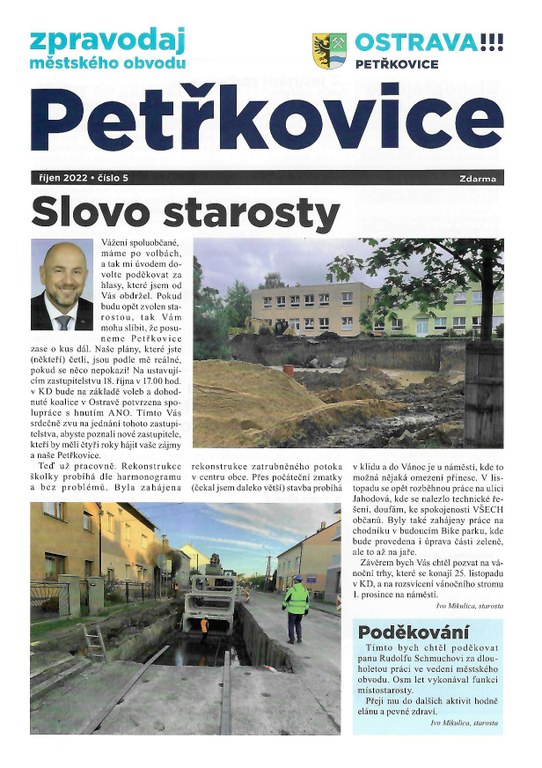 zpravodaj
městského obvodu

OSTRAVA!!!
PETŘKOVICE

Petřkovice

říjen 2022 • číslo 5

Zdarma

Slovo starosty

Vážení spoluobčané, máme po volbách, a tak mi úvodem dovolte poděkovat za hlasy, které jsem od Vás obdržel. Pokud budu opět zvolen starostou, tak Vám mohu slíbit, že posuneme Petřkovice zase o kus dál. Naše plány, které jste (někteří) četli, jsou podle mě reálné, pokud se něco nepokazí! Na ustavujícím zastupitelstvu 18. října v 17.00 hod. v KD bude na základě voleb a dohodnuté koalice v Ostravě potvrzena spolupráce s hnutím ANO. Tímto Vás srdečně zvu na jednání tohoto zastupitelstva, abyste poznali nové zastupitele, kteří by měli čtyři roky hájit vaše zájmy a naše Petřkovice.

Teď už pracovně. Rekonstrukce školky probíhá dle harmonogramu a bez problémů. Byla zahájena rekonstrukce zatrubněného potoka v centru obce. Přes počáteční zmatky (čekal jsem daleko větší) stavba probíhá v klidu a do Vánoc je u náměstí, kde to možná nějaká omezení přinese. V listopadu se opět rozběhnou práce na ulici Jahodová, kde se nalezlo technické řešení, doufám, ke spokojenosti VŠECH občanů. Byly také zahájeny práce na chodníku v budoucím Bike parku, kde bude provedena i úprava části zeleně, ale to až na jaře.

Závěrem bych Vás chtěl pozvat na vánoční trhy, které se konají 25. listopadu v KD, a na rozsvícení vánočního stromu 1. prosince na náměstí.

Ivo Mikulica, starosta

Poděkování

Tímto bych chtěl poděkovat panu Rudolfu Schmuchovi za dlouholetou práci ve vedení městského obvodu. Osm let vykonával funkci místostarosty.

Přeji mu do dalších aktivit hodně elánu a pevné zdraví.

Ivo Mikulica, starosta